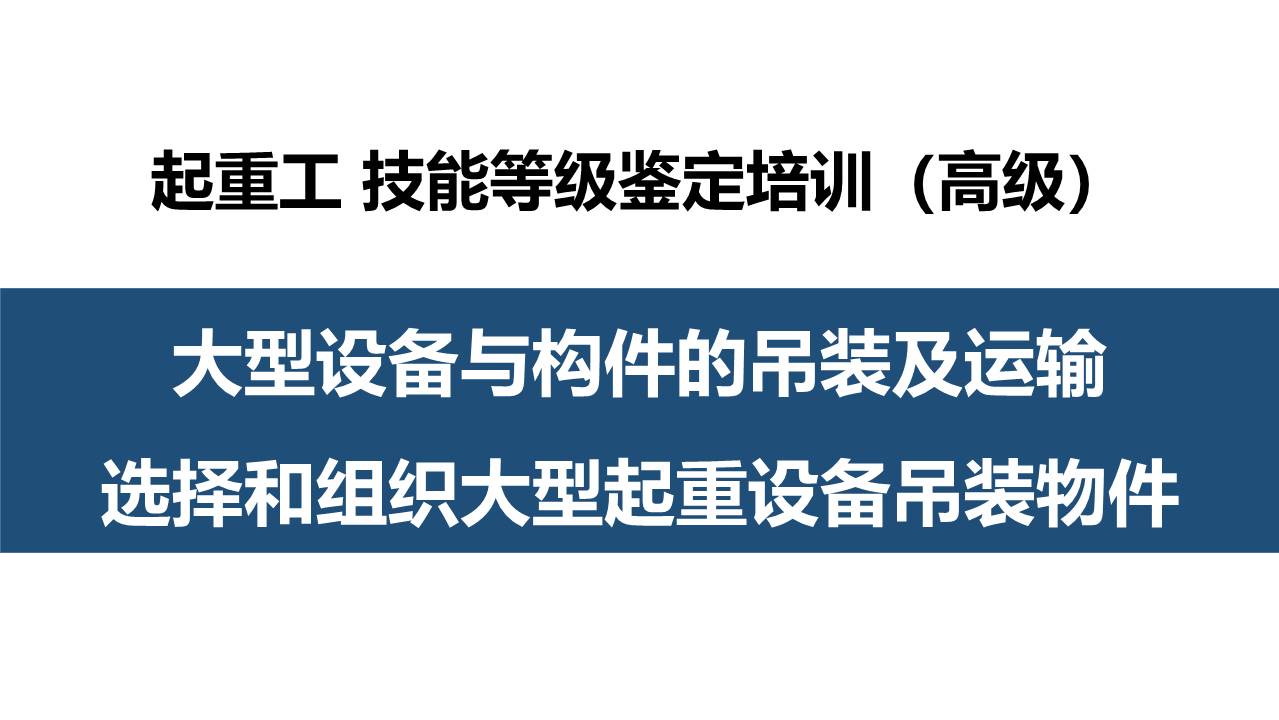 起重工 技能等级鉴定培训（高级）

大型设备与构件的吊装及运输

选择和组织大型起重设备吊装物件